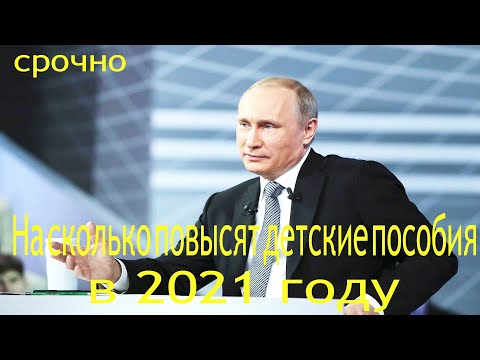 срочно

На сколько повысят детские пособия в 2021 году